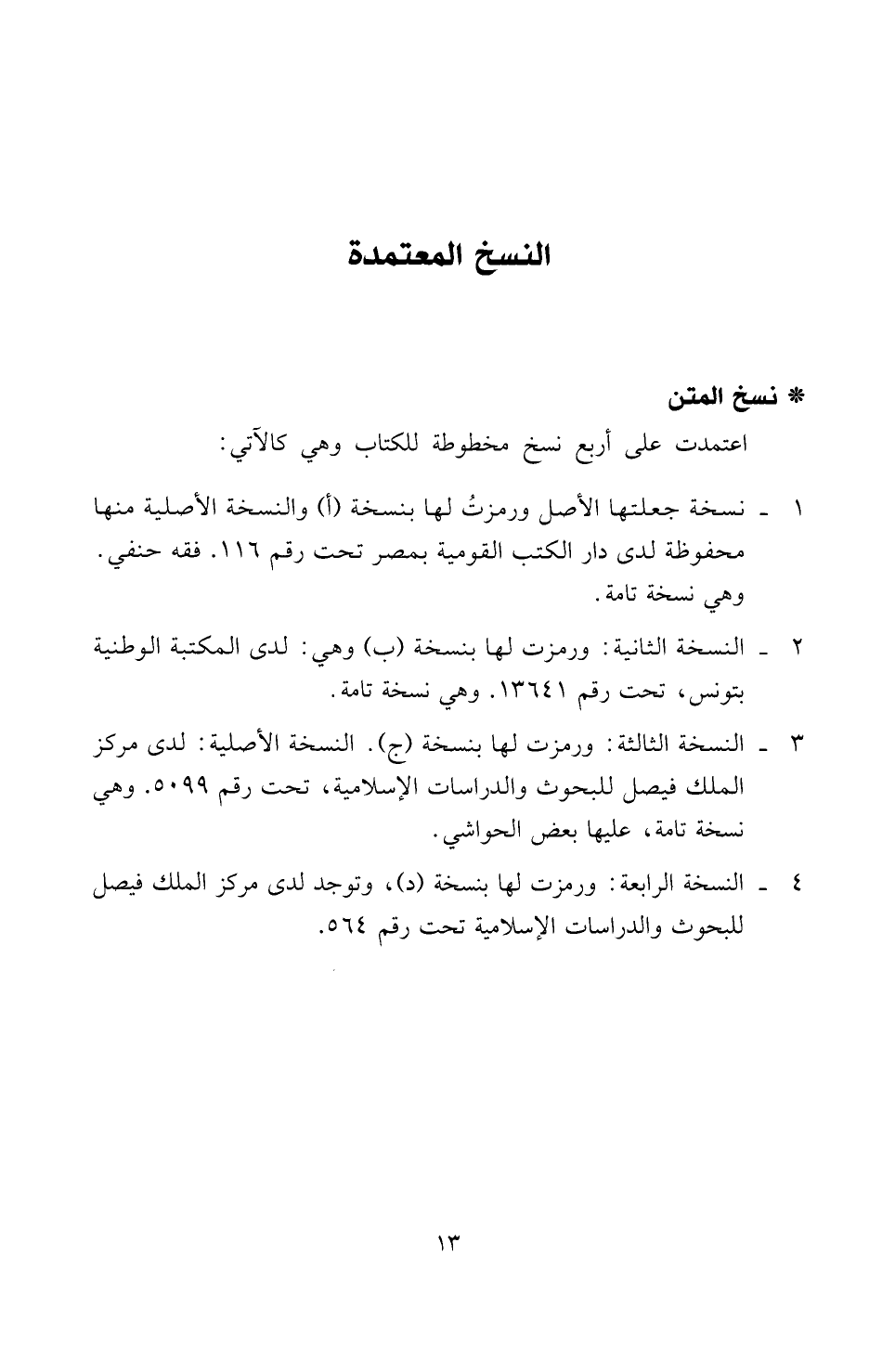 النسخ المعتمدة

* نسخ المتن

اعتمدت على أربع نسخ مخطوطة للكتاب وهي كالآتي:

١ ـ نسخة جعلتها الأصل ورمزتُ لها بنسخة (أ) والنسخة الأصلية منها محفوظة لدى دار الكتب القومية بمصر تحت رقم ١١٦. فقه حنفي. وهي نسخة تامة.

٢ ـ النسخة الثانية: ورمزت لها بنسخة (ب) وهي: لدى المكتبة الوطنية بتونس، تحت رقم ١٣٦٤١. وهي نسخة تامة.

٣ ـ النسخة الثالثة: ورمزت لها بنسخة (ج). النسخة الأصلية: لدى مركز الملك فيصل للبحوث والدراسات الإسلامية، تحت رقم ٥٠٩٩. وهي نسخة تامة، عليها بعض الحواشي.

٤ ـ النسخة الرابعة: ورمزت لها بنسخة (د)، وتوجد لدى مركز الملك فيصل للبحوث والدراسات الإسلامية تحت رقم ٥٦٤.

١٣